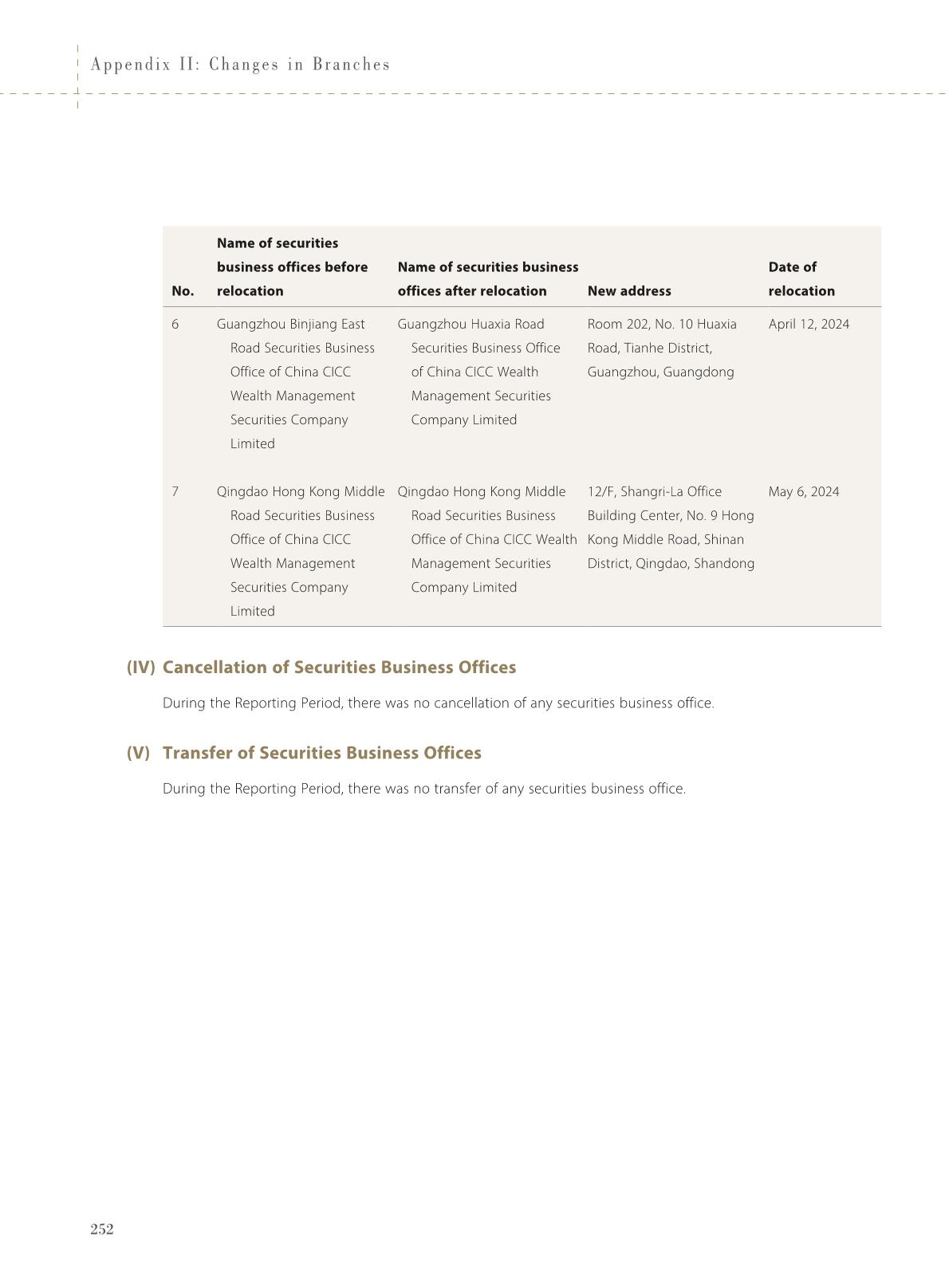 Appendix II: Changes in Branches

| No. | Name of securities business offices before relocation | Name of securities business offices after relocation | New address | Date of relocation |
|---|---|---|---|---|
| 6 | Guangzhou Binjiang East Road Securities Business Office of China CICC Wealth Management Securities Company Limited | Guangzhou Huaxia Road Securities Business Office of China CICC Wealth Management Securities Company Limited | Room 202, No. 10 Huaxia Road, Tianhe District, Guangzhou, Guangdong | April 12, 2024 |
| 7 | Qingdao Hong Kong Middle Road Securities Business Office of China CICC Wealth Management Securities Company Limited | Qingdao Hong Kong Middle Road Securities Business Office of China CICC Wealth Management Securities Company Limited | 12/F, Shangri-La Office Building Center, No. 9 Hong Kong Middle Road, Shinan District, Qingdao, Shandong | May 6, 2024 |

(IV) Cancellation of Securities Business Offices

During the Reporting Period, there was no cancellation of any securities business office.

(V) Transfer of Securities Business Offices

During the Reporting Period, there was no transfer of any securities business office.

252